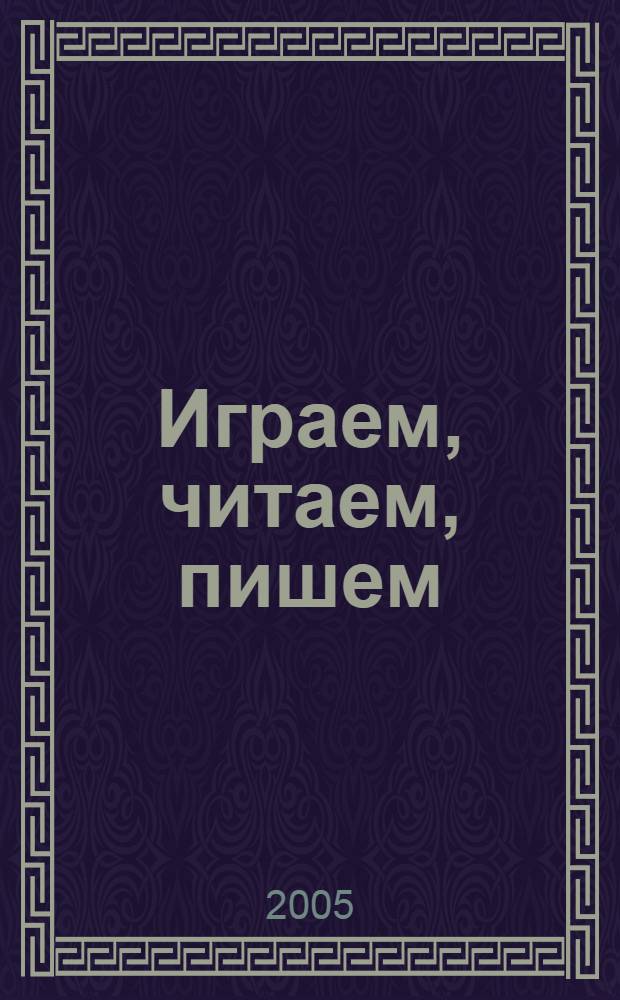 Играем, читаем, пишем

2005